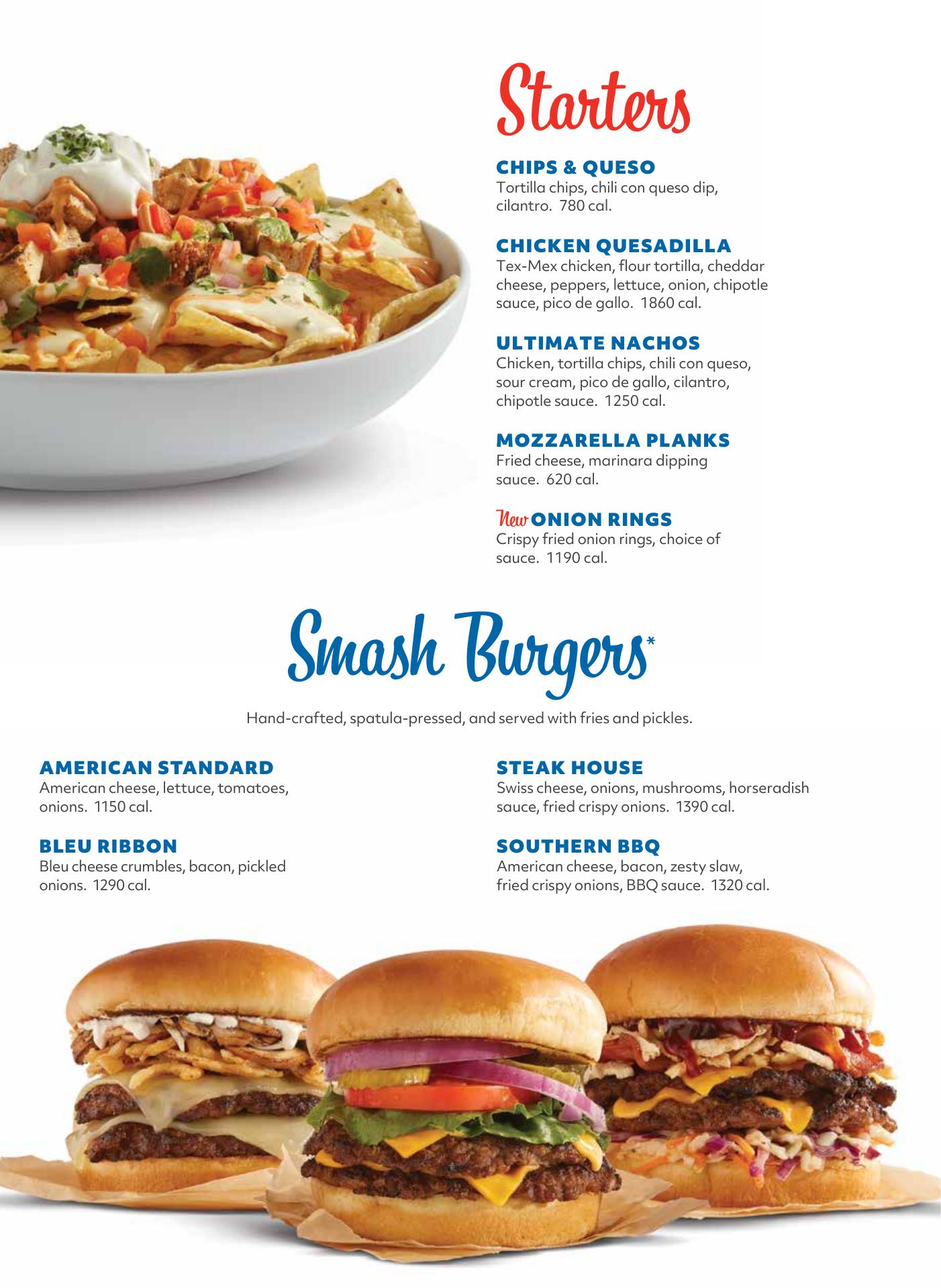 Starters

CHIPS & QUESO
Tortilla chips, chili con queso dip, cilantro. 780 cal.

CHICKEN QUESADILLA
Tex-Mex chicken, flour tortilla, cheddar cheese, peppers, lettuce, onion, chipotle sauce, pico de gallo. 1860 cal.

ULTIMATE NACHOS
Chicken, tortilla chips, chili con queso, sour cream, pico de gallo, cilantro, chipotle sauce. 1250 cal.

MOZZARELLA PLANKS
Fried cheese, marinara dipping sauce. 620 cal.

New ONION RINGS
Crispy fried onion rings, choice of sauce. 1190 cal.

Smash Burgers*

Hand-crafted, spatula-pressed, and served with fries and pickles.

AMERICAN STANDARD
American cheese, lettuce, tomatoes, onions. 1150 cal.

BLEU RIBBON
Bleu cheese crumbles, bacon, pickled onions. 1290 cal.

STEAK HOUSE
Swiss cheese, onions, mushrooms, horseradish sauce, fried crispy onions. 1390 cal.

SOUTHERN BBQ
American cheese, bacon, zesty slaw, fried crispy onions, BBQ sauce. 1320 cal.